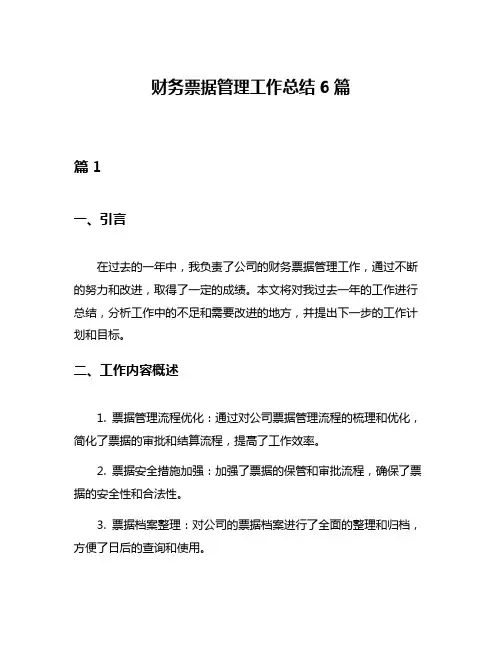 财务票据管理工作总结 6 篇

篇 1

一、引言

在过去的一年中，我负责了公司的财务票据管理工作，通过不断的努力和改进，取得了一定的成绩。本文将对我过去一年的工作进行总结，分析工作中的不足和需要改进的地方，并提出下一步的工作计划和目标。

二、工作内容概述

1. 票据管理流程优化：通过对公司票据管理流程的梳理和优化，简化了票据的审批和结算流程，提高了工作效率。

2. 票据安全措施加强：加强了票据的保管和审批流程，确保了票据的安全性和合法性。

3. 票据档案整理：对公司的票据档案进行了全面的整理和归档，方便了日后的查询和使用。